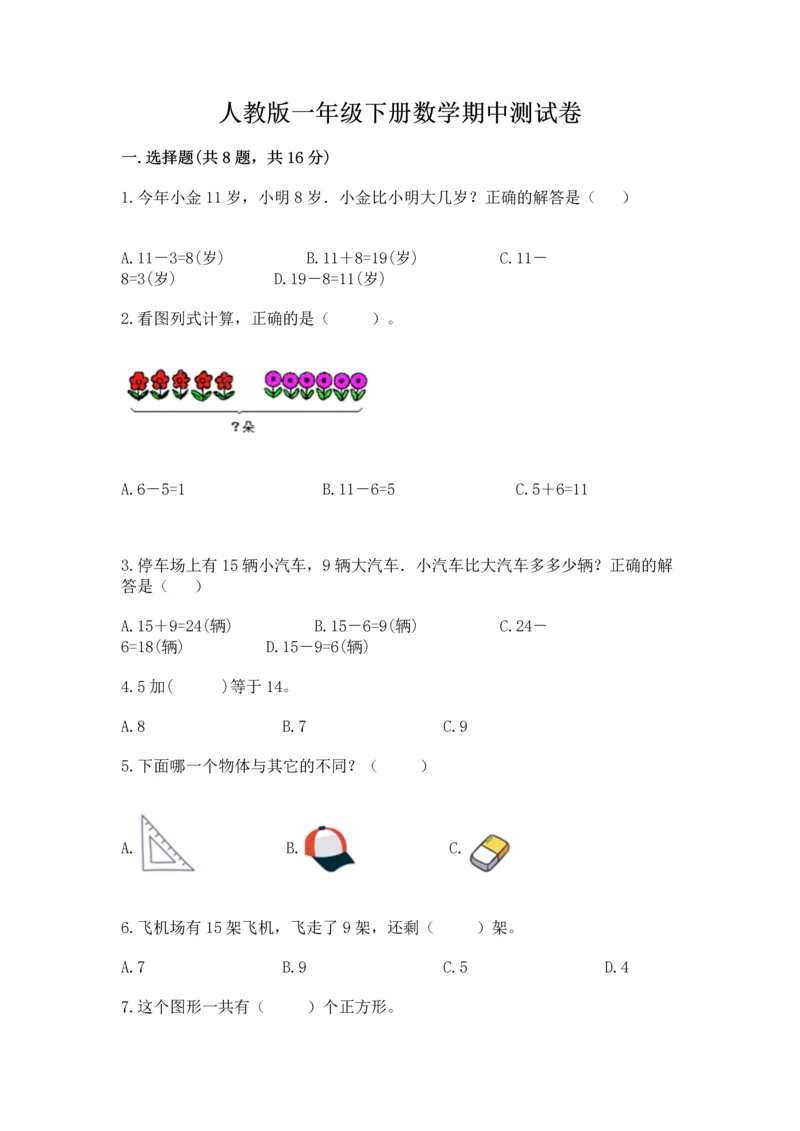 人教版一年级下册数学期中测试卷

一. 选择题(共 8 题，共 16 分)

1. 今年小金 11 岁，小明 8 岁．小金比小明大几岁？正确的解答是（　　）

A. 11－3=8(岁)　　B. 11＋8=19(岁)　　C. 11－8=3(岁)　　D. 19－8=11(岁)

2. 看图列式计算，正确的是（　　）。

?朵

A. 6－5=1　　B. 11－6=5　　C. 5＋6=11

3. 停车场上有 15 辆小汽车，9 辆大汽车．小汽车比大汽车多多少辆？正确的解答是（　　）

A. 15＋9=24(辆)　　B. 15－6=9(辆)　　C. 24－6=18(辆)　　D. 15－9=6(辆)

4. 5 加(　　)等于 14。

A. 8　　B. 7　　C. 9

5. 下面哪一个物体与其它的不同？（　　）

A.　　B.　　C.

6. 飞机场有 15 架飞机，飞走了 9 架，还剩（　　）架。

A. 7　　B. 9　　C. 5　　D. 4

7. 这个图形一共有（　　）个正方形。